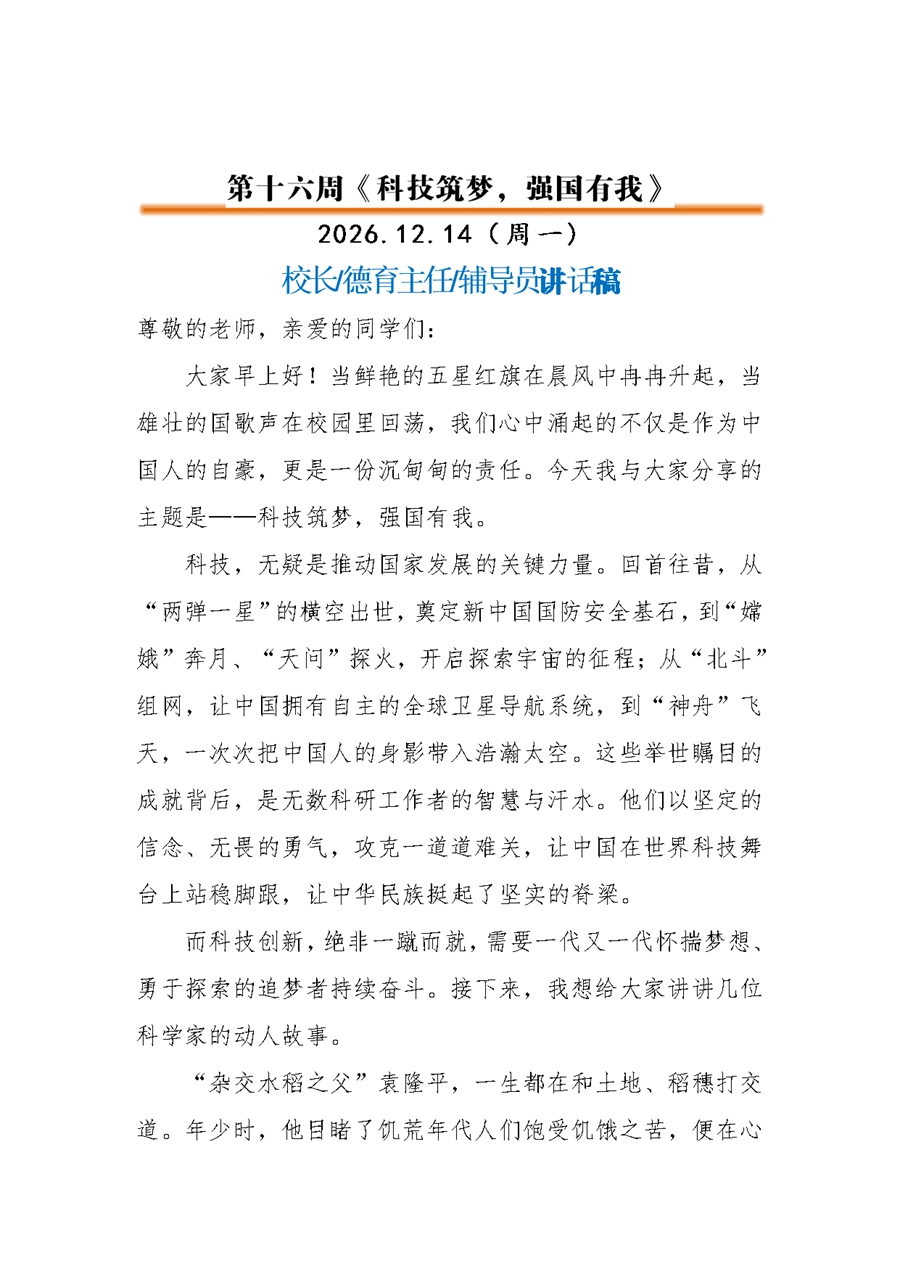 第十六周《科技筑梦，强国有我》

2026.12.14（周一）

校长/德育主任/辅导员讲话稿

尊敬的老师，亲爱的同学们：

大家早上好！当鲜艳的五星红旗在晨风中冉冉升起，当雄壮的国歌声在校园里回荡，我们心中涌起的不仅是作为中国人的自豪，更是一份沉甸甸的责任。今天我与大家分享的主题是——科技筑梦，强国有我。

科技，无疑是推动国家发展的关键力量。回首往昔，从“两弹一星”的横空出世，奠定新中国国防安全基石，到“嫦娥”奔月、“天问”探火，开启探索宇宙的征程；从“北斗”组网，让中国拥有自主的全球卫星导航系统，到“神舟”飞天，一次次把中国人的身影带入浩瀚太空。这些举世瞩目的成就背后，是无数科研工作者的智慧与汗水。他们以坚定的信念、无畏的勇气，攻克一道道难关，让中国在世界科技舞台上站稳脚跟，让中华民族挺起了坚实的脊梁。

而科技创新，绝非一蹴而就，需要一代又一代怀揣梦想、勇于探索的追梦者持续奋斗。接下来，我想给大家讲讲几位科学家的动人故事。

“杂交水稻之父”袁隆平，一生都在和土地、稻穗打交道。年少时，他目睹了饥荒年代人们饱受饥饿之苦，便在心